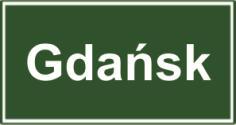 Gdańsk